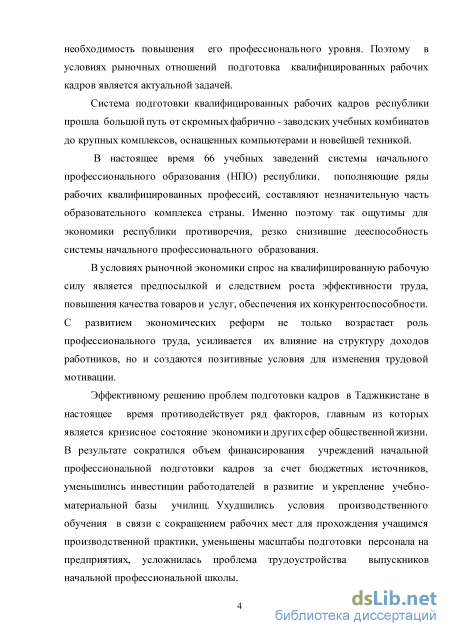 необходимость повышения его профессионального уровня. Поэтому в условиях рыночных отношений подготовка квалифицированных рабочих кадров является актуальной задачей.

Система подготовки квалифицированных рабочих кадров республики прошла большой путь от скромных фабрично - заводских учебных комбинатов до крупных комплексов, оснащенных компьютерами и новейшей техникой.

В настоящее время 66 учебных заведений системы начального профессионального образования (НПО) республики, пополняющие ряды рабочих квалифицированных профессий, составляют незначительную часть образовательного комплекса страны. Именно поэтому так ощутимы для экономики республики противоречия, резко снизившие дееспособность системы начального профессионального образования.

В условиях рыночной экономики спрос на квалифицированную рабочую силу является предпосылкой и следствием роста эффективности труда, повышения качества товаров и услуг, обеспечения их конкурентоспособности. С развитием экономических реформ не только возрастает роль профессионального труда, усиливается их влияние на структуру доходов работников, но и создаются позитивные условия для изменения трудовой мотивации.

Эффективному решению проблем подготовки кадров в Таджикистане в настоящее время противодействует ряд факторов, главным из которых является кризисное состояние экономики и других сфер общественной жизни. В результате сократился объем финансирования учреждений начальной профессиональной подготовки кадров за счет бюджетных источников, уменьшились инвестиции работодателей в развитие и укрепление учебно-материальной базы училищ. Ухудшились условия производственного обучения в связи с сокращением рабочих мест для прохождения учащимся производственной практики, уменьшены масштабы подготовки персонала на предприятиях, усложнилась проблема трудоустройства выпускников начальной профессиональной школы.

4

dsLib.net
библиотека диссертаций